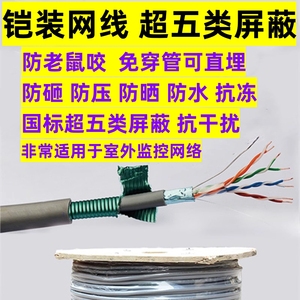 铠装网线 超五类屏蔽

防老鼠咬 免穿管可直埋

防砸 防压 防晒 防水 抗冻

国标超五类屏蔽 抗干扰

非常适用于室外监控网络